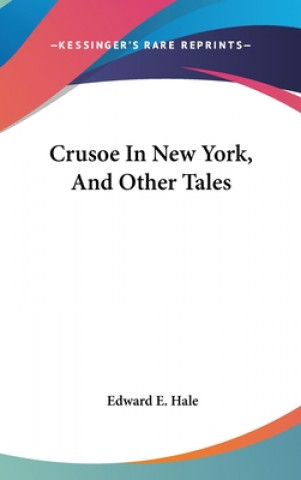 —KESSINGER'S RARE REPRINTS—

Crusoe In New York, And Other Tales

Edward E. Hale